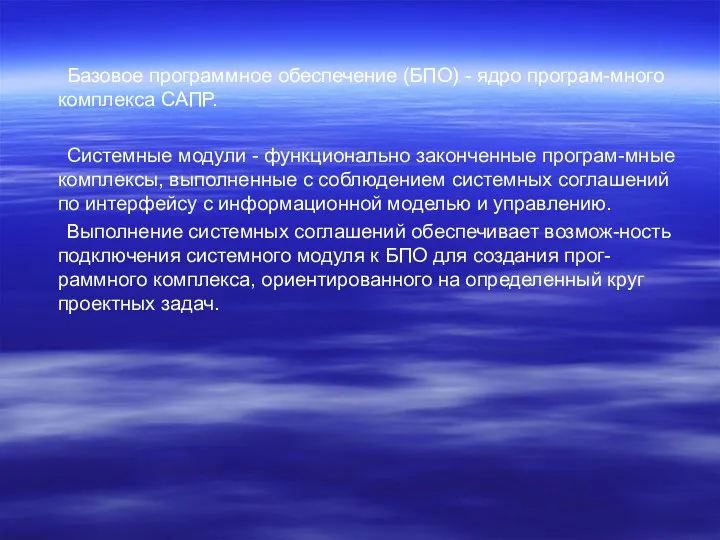 Базовое программное обеспечение (БПО) - ядро програм-много комплекса САПР.

Системные модули - функционально законченные програм-мные комплексы, выполненные с соблюдением системных соглашений по интерфейсу с информационной моделью и управлению.

Выполнение системных соглашений обеспечивает возмож-ность подключения системного модуля к БПО для создания программного комплекса, ориентированного на определенный круг проектных задач.